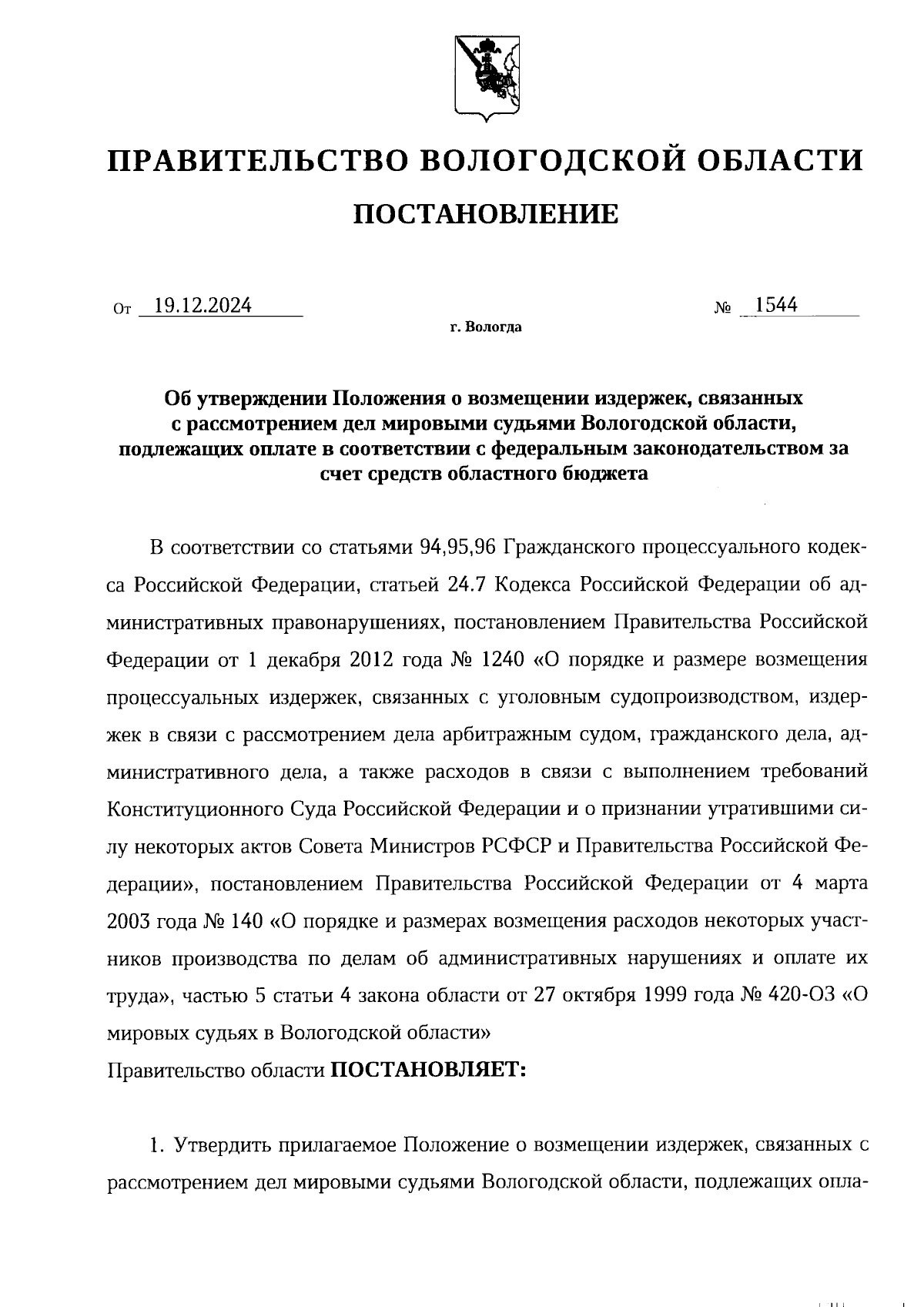 ПРАВИТЕЛЬСТВО ВОЛОГОДСКОЙ ОБЛАСТИ

ПОСТАНОВЛЕНИЕ

От 19.12.2024 № 1544

г. Вологда

Об утверждении Положения о возмещении издержек, связанных с рассмотрением дел мировыми судьями Вологодской области, подлежащих оплате в соответствии с федеральным законодательством за счет средств областного бюджета

В соответствии со статьями 94,95,96 Гражданского процессуального кодекса Российской Федерации, статьей 24.7 Кодекса Российской Федерации об административных правонарушениях, постановлением Правительства Российской Федерации от 1 декабря 2012 года № 1240 «О порядке и размере возмещения процессуальных издержек, связанных с уголовным судопроизводством, издержек в связи с рассмотрением дела арбитражным судом, гражданского дела, административного дела, а также расходов в связи с выполнением требований Конституционного Суда Российской Федерации и о признании утратившими силу некоторых актов Совета Министров РСФСР и Правительства Российской Федерации», постановлением Правительства Российской Федерации от 4 марта 2003 года № 140 «О порядке и размерах возмещения расходов некоторых участников производства по делам об административных нарушениях и оплате их труда», частью 5 статьи 4 закона области от 27 октября 1999 года № 420-ОЗ «О мировых судьях в Вологодской области»

Правительство области ПОСТАНОВЛЯЕТ:

1. Утвердить прилагаемое Положение о возмещении издержек, связанных с рассмотрением дел мировыми судьями Вологодской области, подлежащих опла-